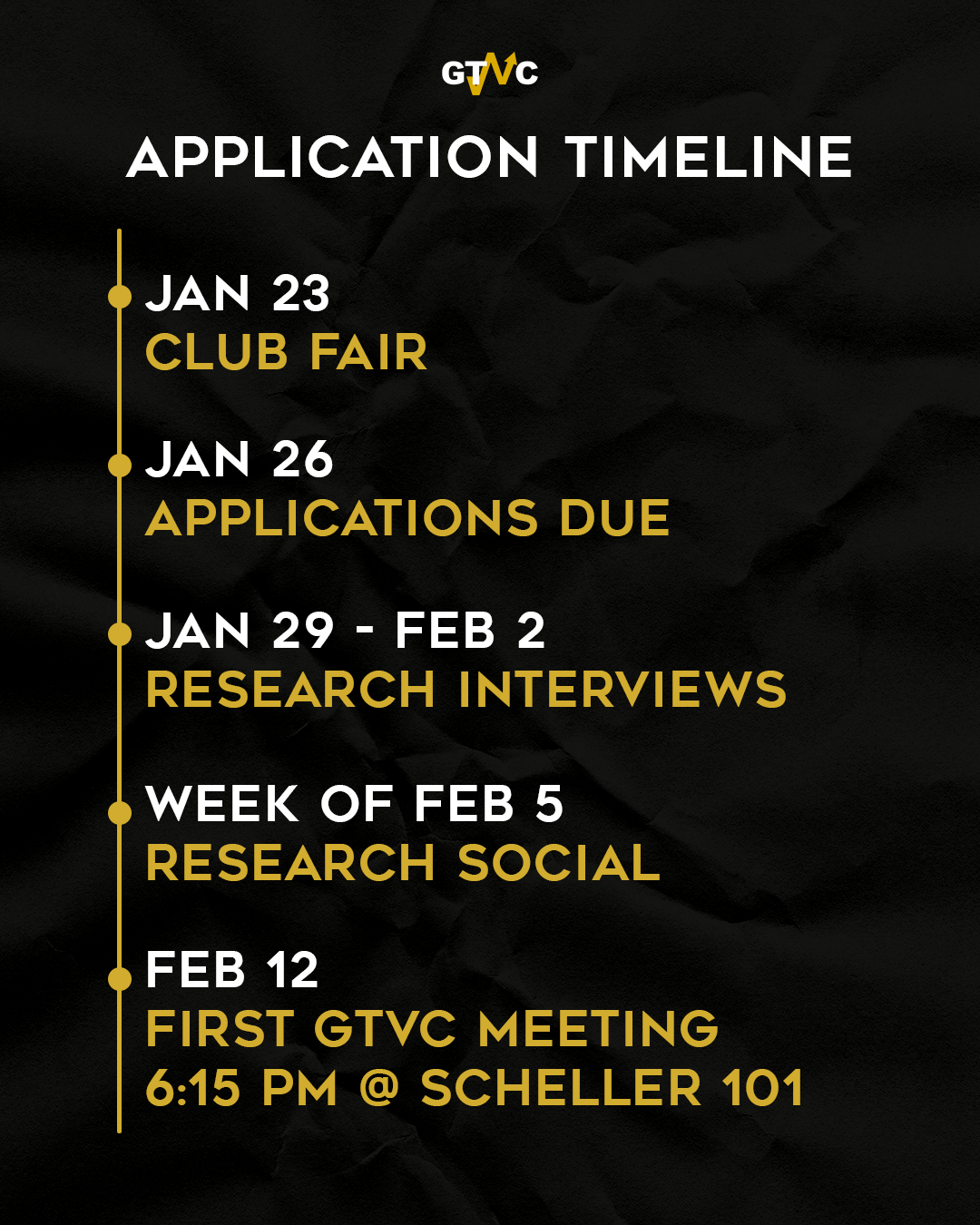 GTVC

APPLICATION TIMELINE

JAN 23
CLUB FAIR

JAN 26
APPLICATIONS DUE

JAN 29 - FEB 2
RESEARCH INTERVIEWS

WEEK OF FEB 5
RESEARCH SOCIAL

FEB 12
FIRST GTVC MEETING
6:15 PM @ SCHELLER 101